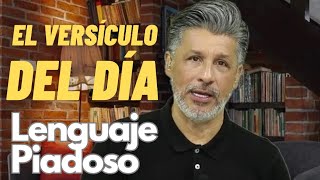 EL VERSÍCULO DEL DÍA

Lenguaje Piadoso